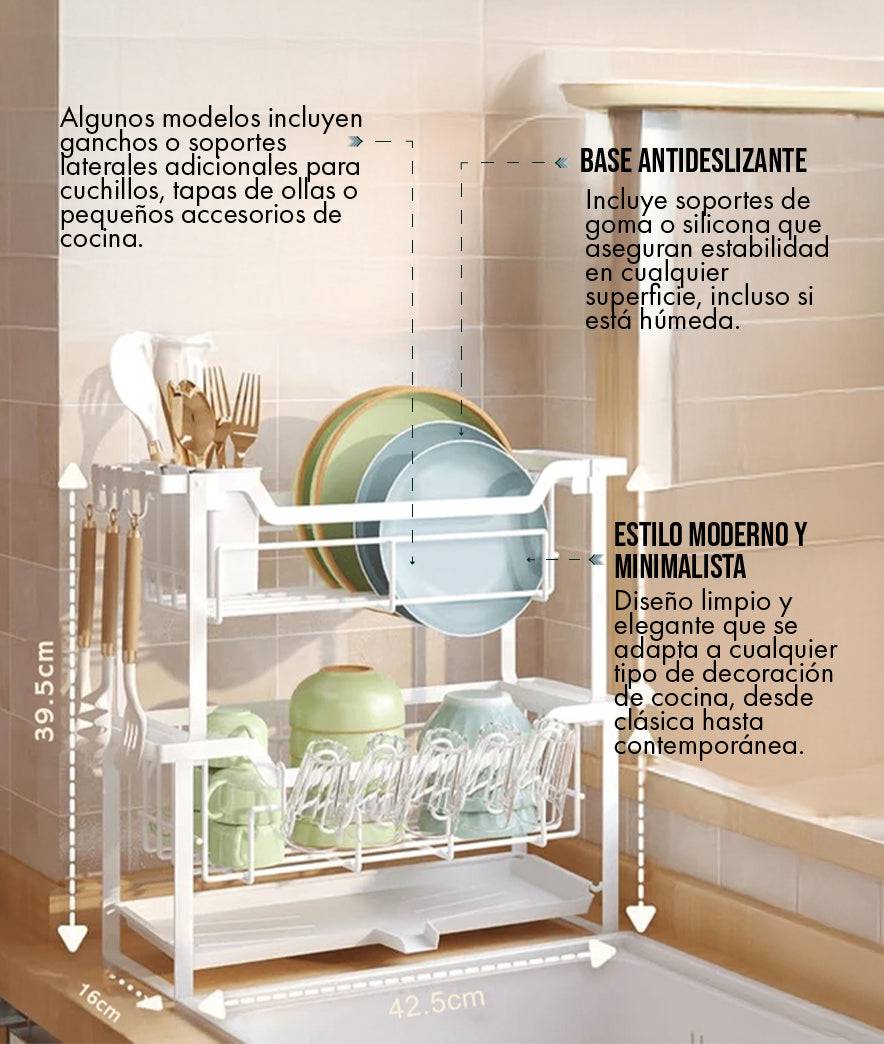 Algunos modelos incluyen ganchos o soportes laterales adicionales para cuchillos, tapas de ollas o pequeños accesorios de cocina.

BASE ANTIDESLIZANTE

Incluye soportes de goma o silicona que aseguran estabilidad en cualquier superficie, incluso si está húmeda.

ESTILO MODERNO Y MINIMALISTA

Diseño limpio y elegante que se adapta a cualquier tipo de decoración de cocina, desde clásica hasta contemporánea.

39.5cm

16cm

42.5cm